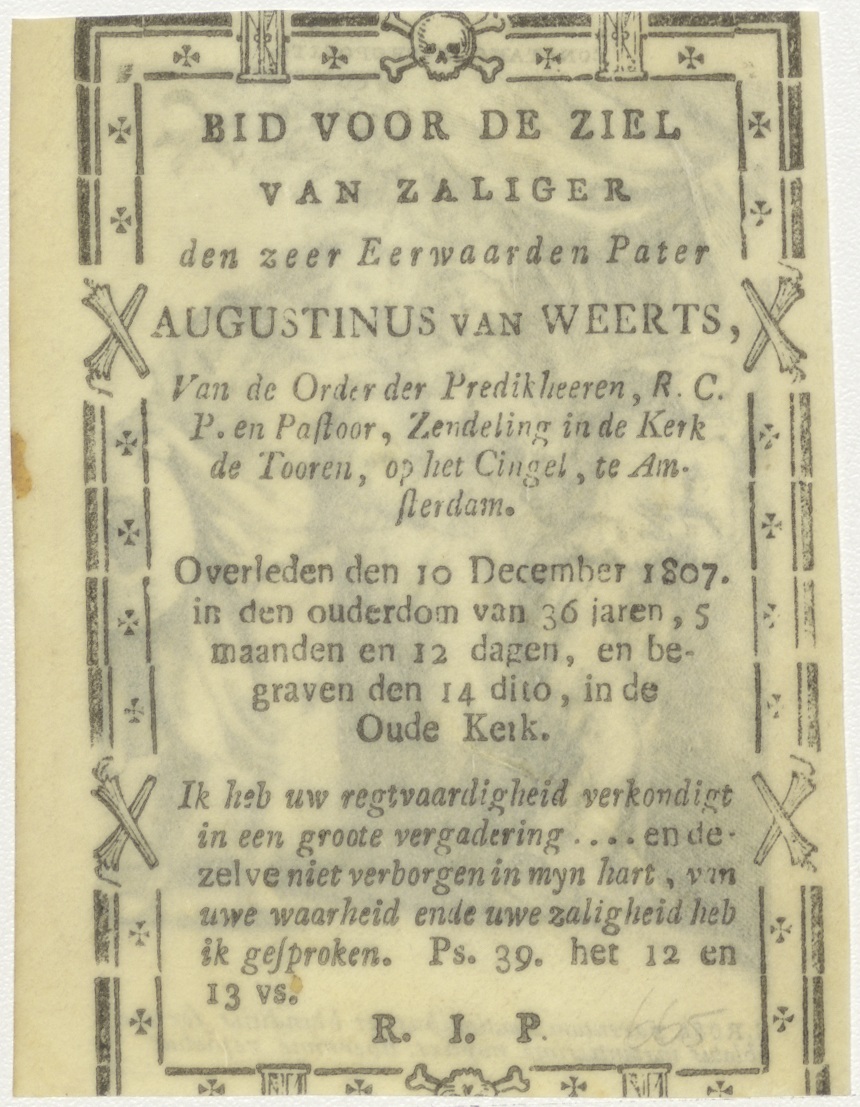 BID VOOR DE ZIEL

VAN ZALIGER

den zeer Eerwaarden Pater

AUGUSTINUS VAN WEERTS,

Van de Order der Predikheeren, R. C. P. en Paſtoor, Zendeling in de Kerk de Tooren, op het Cingel, te Amſterdam.

Overleden den 10 December 1807. in den ouderdom van 36 jaren, 5 maanden en 12 dagen, en begraven den 14 dito, in de Oude Kerk.

Ik heb uw regtvaardigheid verkondigt in een groote vergadering .... en dezelve niet verborgen in myn hart, van uwe waarheid ende uwe zaligheid heb ik geſproken. Ps. 39. het 12 en 13 vs.

R. I. P.

665